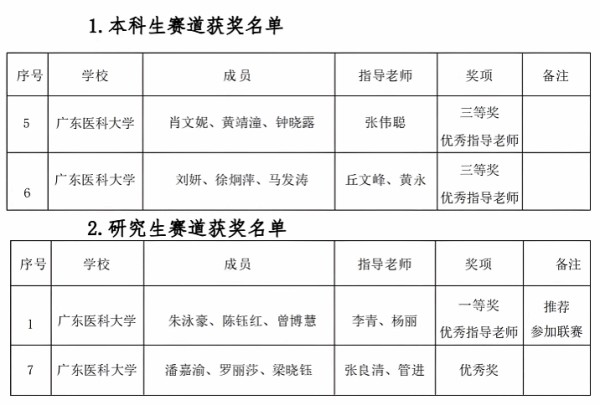 1. 本科生赛道获奖名单

| 序号 | 学校 | 成员 | 指导老师 | 奖项 | 备注 |
|---|---|---|---|---|---|
| 5 | 广东医科大学 | 肖文妮、黄靖潼、钟晓露 | 张伟聪 | 三等奖 优秀指导老师 | |
| 6 | 广东医科大学 | 刘妍、徐炯萍、马发涛 | 丘文峰、黄永 | 三等奖 优秀指导老师 | |

2. 研究生赛道获奖名单

| 序号 | 学校 | 成员 | 指导老师 | 奖项 | 备注 |
|---|---|---|---|---|---|
| 1 | 广东医科大学 | 朱泳豪、陈钰红、曾博慧 | 李青、杨丽 | 一等奖 优秀指导老师 | 推荐 参加联赛 |
| 7 | 广东医科大学 | 潘嘉渝、罗丽莎、梁晓钰 | 张良清、管进 | 优秀奖 | |